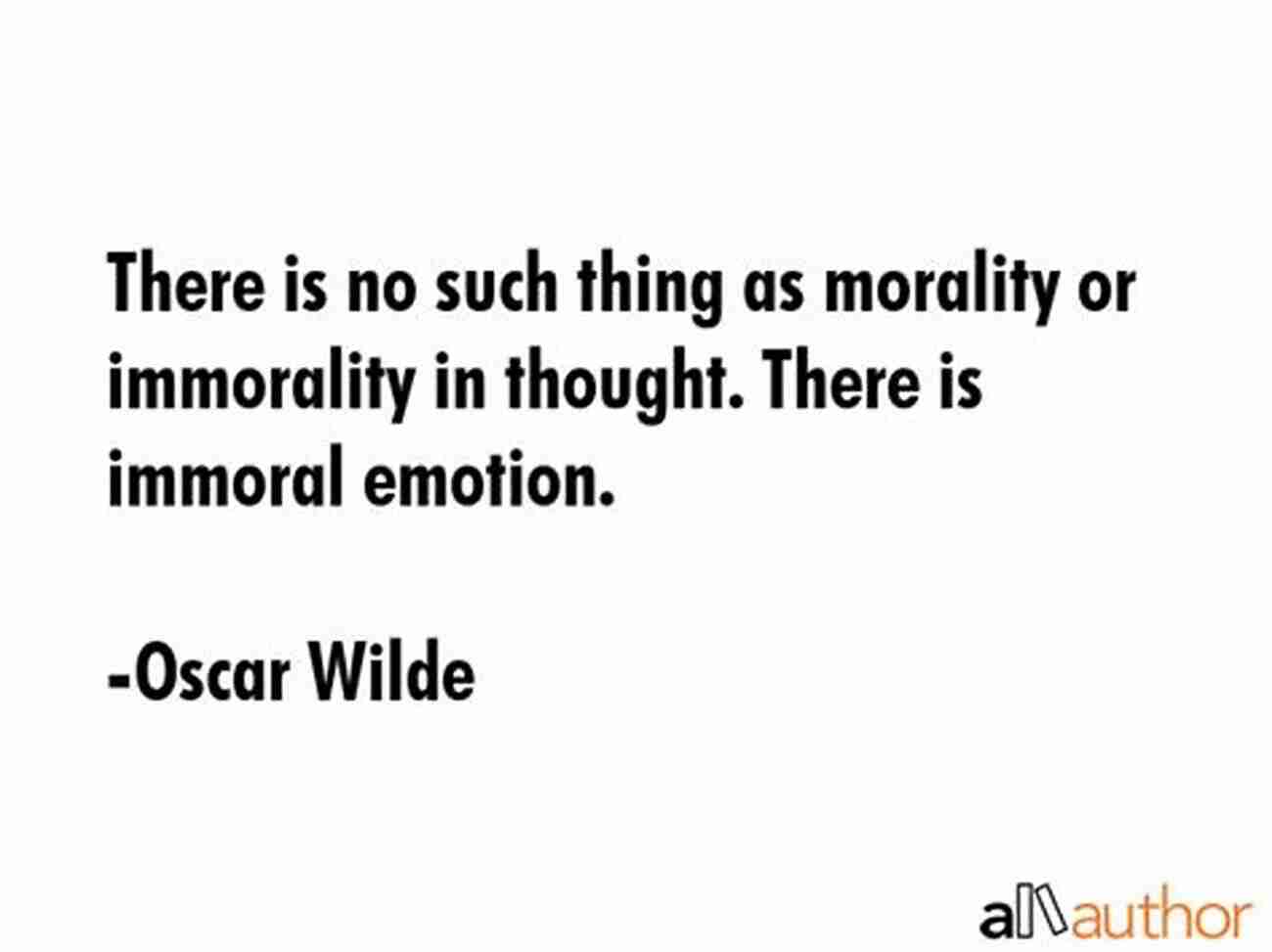 There is no such thing as morality or immorality in thought. There is immoral emotion.

-Oscar Wilde

allauthor